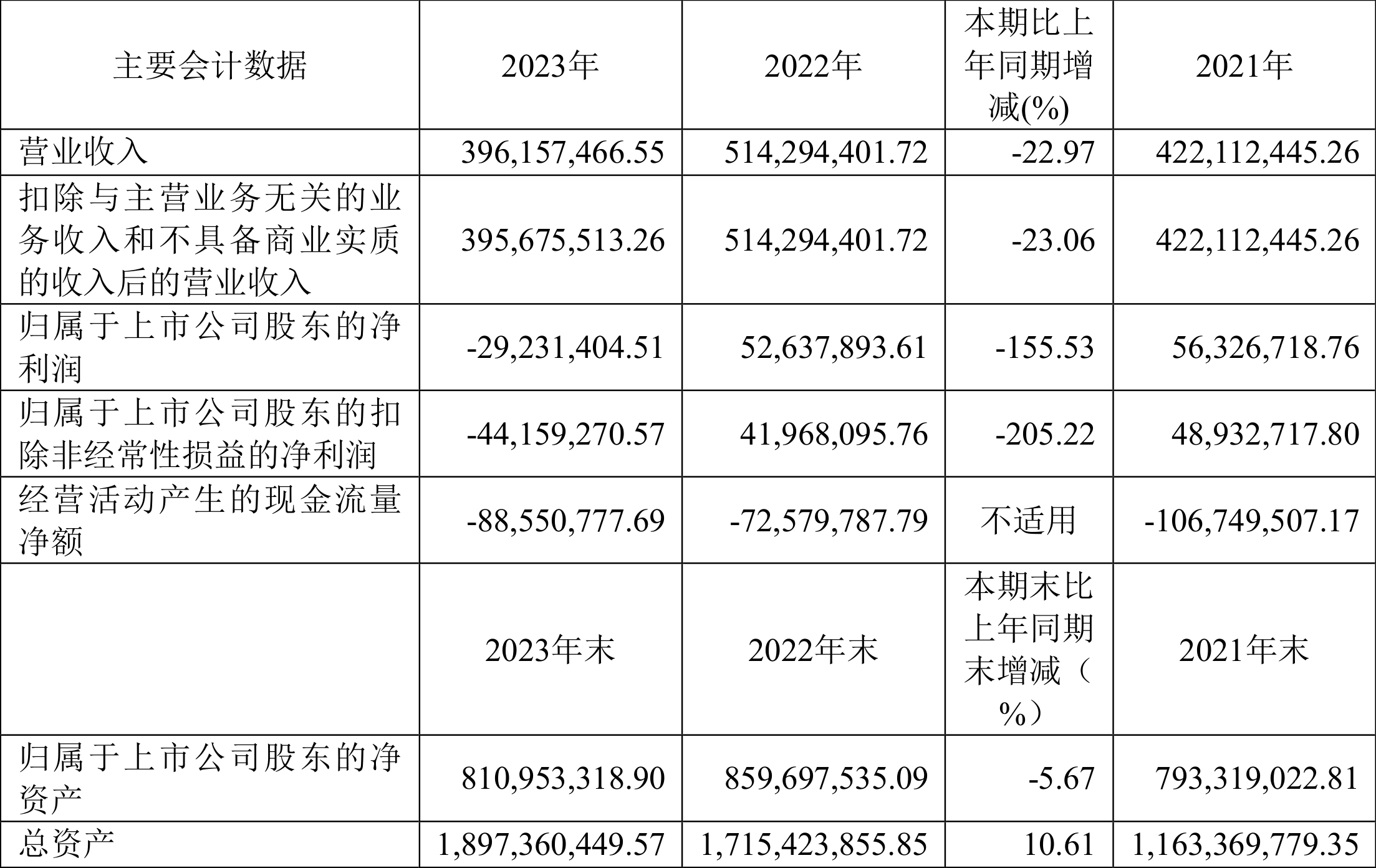 | 主要会计数据 | 2023年 | 2022年 | 本期比上年同期增减(%) | 2021年 |
|---|---|---|---|---|
| 营业收入 | 396,157,466.55 | 514,294,401.72 | -22.97 | 422,112,445.26 |
| 扣除与主营业务无关的业务收入和不具备商业实质的收入后的营业收入 | 395,675,513.26 | 514,294,401.72 | -23.06 | 422,112,445.26 |
| 归属于上市公司股东的净利润 | -29,231,404.51 | 52,637,893.61 | -155.53 | 56,326,718.76 |
| 归属于上市公司股东的扣除非经常性损益的净利润 | -44,159,270.57 | 41,968,095.76 | -205.22 | 48,932,717.80 |
| 经营活动产生的现金流量净额 | -88,550,777.69 | -72,579,787.79 | 不适用 | -106,749,507.17 |
|  | 2023年末 | 2022年末 | 本期末比上年同期末增减（%） | 2021年末 |
| 归属于上市公司股东的净资产 | 810,953,318.90 | 859,697,535.09 | -5.67 | 793,319,022.81 |
| 总资产 | 1,897,360,449.57 | 1,715,423,855.85 | 10.61 | 1,163,369,779.35 |